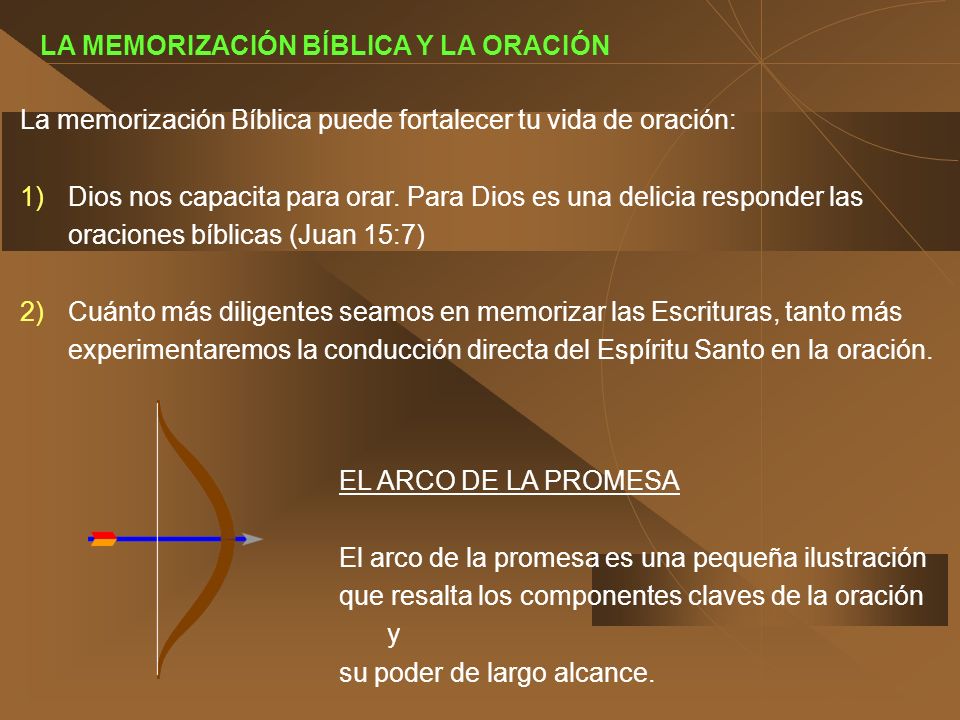 LA MEMORIZACIÓN BÍBLICA Y LA ORACIÓN

La memorización Bíblica puede fortalecer tu vida de oración:

1) Dios nos capacita para orar. Para Dios es una delicia responder las oraciones bíblicas (Juan 15:7)

2) Cuánto más diligentes seamos en memorizar las Escrituras, tanto más experimentaremos la conducción directa del Espíritu Santo en la oración.

EL ARCO DE LA PROMESA

El arco de la promesa es una pequeña ilustración que resalta los componentes claves de la oración
y
su poder de largo alcance.